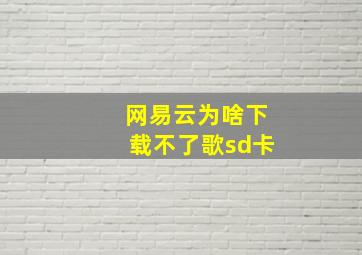 网易云为啥下载不了歌sd卡